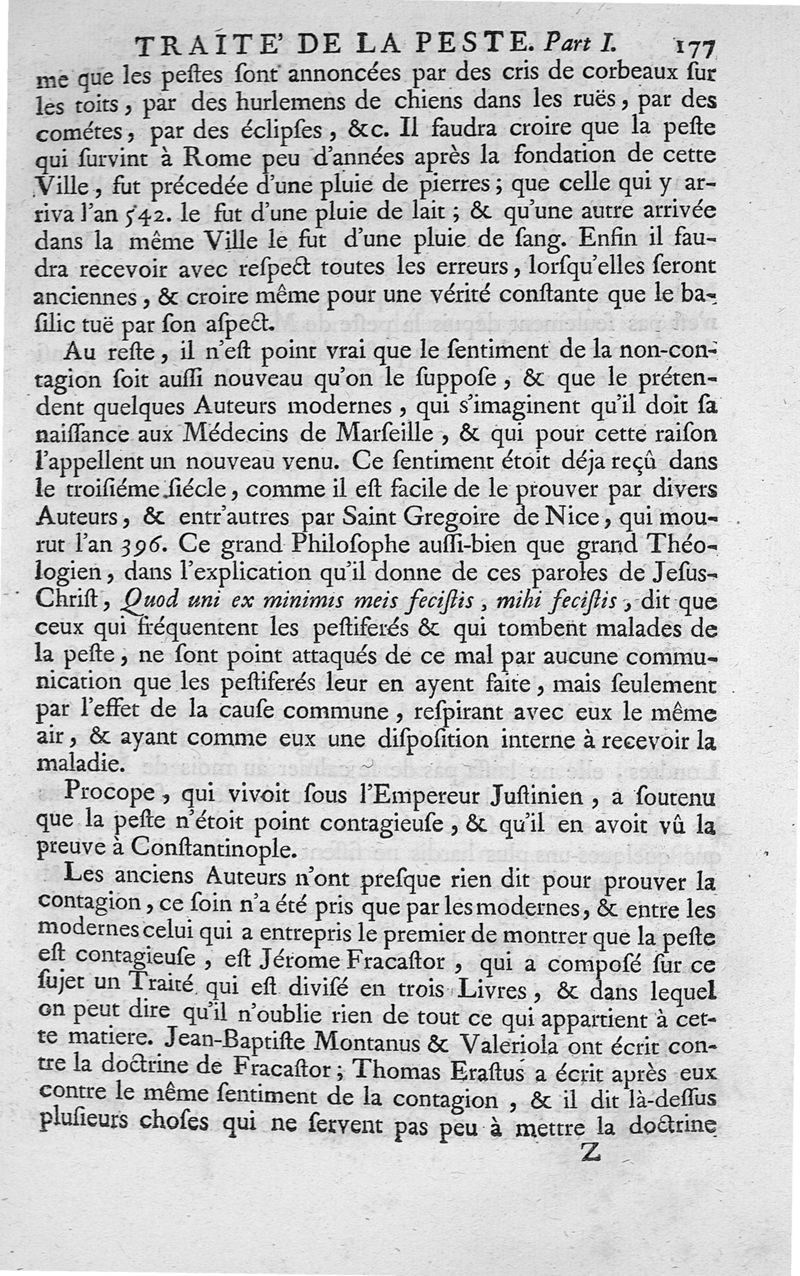 TRAITE' DE LA PESTE. Part I. 177

me que les pestes sont annoncées par des cris de corbeaux sur les toits, par des hurlemens de chiens dans les ruës, par des cométes, par des éclipses, &c. Il faudra croire que la peste qui survint à Rome peu d'années après la fondation de cette Ville, fut précedée d'une pluie de pierres; que celle qui y arriva l'an 542. le fut d'une pluie de lait; & qu'une autre arrivée dans la même Ville le fut d'une pluie de sang. Enfin il faudra recevoir avec respect toutes les erreurs, lorsqu'elles seront anciennes, & croire même pour une vérité constante que le basilic tuë par son aspect.

Au reste, il n'est point vrai que le sentiment de la non-contagion soit aussi nouveau qu'on le suppose, & que le prétendent quelques Auteurs modernes, qui s'imaginent qu'il doit sa naissance aux Médecins de Marseille, & qui pour cette raison l'appellent un nouveau venu. Ce sentiment étoit déja reçû dans le troisiéme siécle, comme il est facile de le prouver par divers Auteurs, & entr'autres par Saint Gregoire de Nice, qui mourut l'an 396. Ce grand Philosophe aussi-bien que grand Théologien, dans l'explication qu'il donne de ces paroles de Jesus-Christ, Quod uni ex minimis meis fecistis, mihi fecistis, dit que ceux qui fréquentent les pestiferés & qui tombent malades de la peste, ne sont point attaqués de ce mal par aucune communication que les pestiferés leur en ayent faite, mais seulement par l'effet de la cause commune, respirant avec eux le même air, & ayant comme eux une disposition interne à recevoir la maladie.

Procope, qui vivoit sous l'Empereur Justinien, a soutenu que la peste n'étoit point contagieuse, & qu'il en avoit vû la preuve à Constantinople.

Les anciens Auteurs n'ont presque rien dit pour prouver la contagion, ce soin n'a été pris que par les modernes, & entre les modernes celui qui a entrepris le premier de montrer que la peste est contagieuse, est Jérome Fracastor, qui a composé sur ce sujet un Traité qui est divisé en trois Livres, & dans lequel on peut dire qu'il n'oublie rien de tout ce qui appartient à cette matiere. Jean-Baptiste Montanus & Valeriola ont écrit contre la doctrine de Fracastor; Thomas Erastus a écrit après eux contre le même sentiment de la contagion, & il dit là-dessus plusieurs choses qui ne servent pas peu à mettre la doctrine

Z